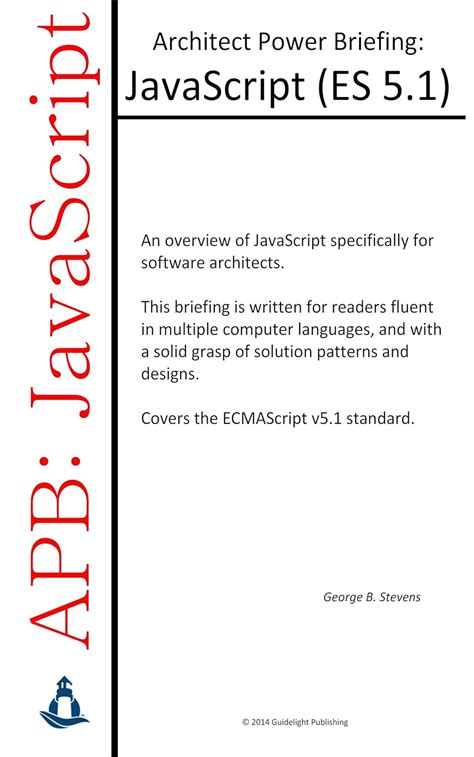 APB: JavaScript

Architect Power Briefing:
JavaScript (ES 5.1)

An overview of JavaScript specifically for software architects.

This briefing is written for readers fluent in multiple computer languages, and with a solid grasp of solution patterns and designs.

Covers the ECMAScript v5.1 standard.

George B. Stevens

© 2014 Guidelight Publishing